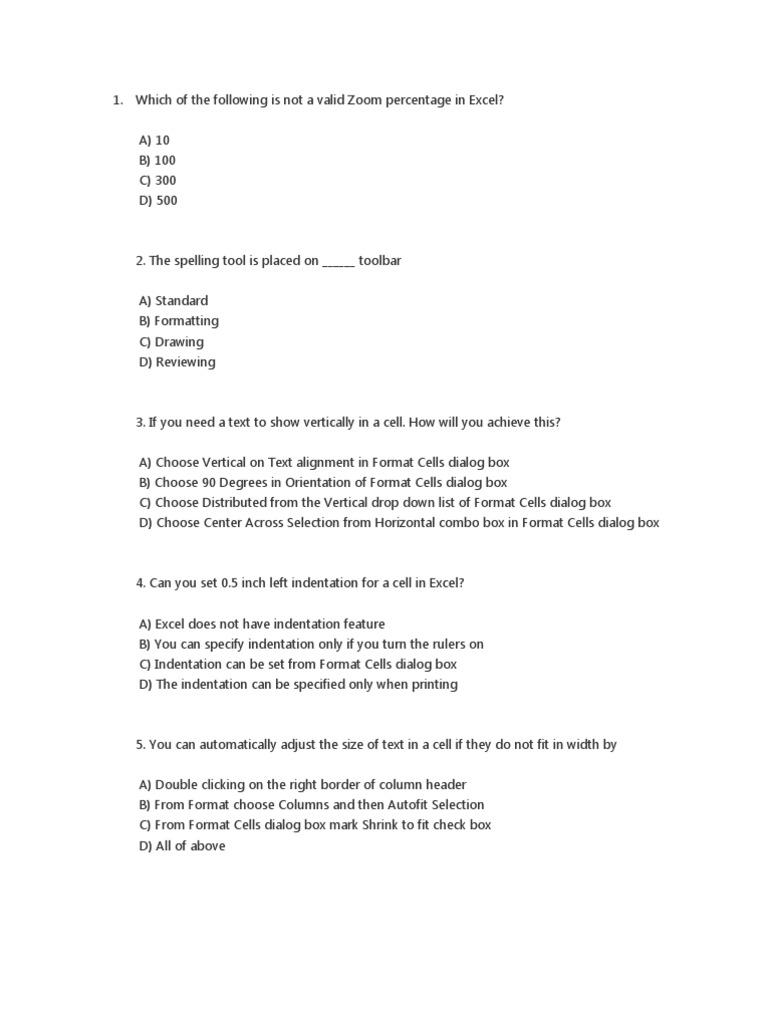 1. Which of the following is not a valid Zoom percentage in Excel?

A) 10
B) 100
C) 300
D) 500

2. The spelling tool is placed on ______ toolbar

A) Standard
B) Formatting
C) Drawing
D) Reviewing

3. If you need a text to show vertically in a cell. How will you achieve this?

A) Choose Vertical on Text alignment in Format Cells dialog box
B) Choose 90 Degrees in Orientation of Format Cells dialog box
C) Choose Distributed from the Vertical drop down list of Format Cells dialog box
D) Choose Center Across Selection from Horizontal combo box in Format Cells dialog box

4. Can you set 0.5 inch left indentation for a cell in Excel?

A) Excel does not have indentation feature
B) You can specify indentation only if you turn the rulers on
C) Indentation can be set from Format Cells dialog box
D) The indentation can be specified only when printing

5. You can automatically adjust the size of text in a cell if they do not fit in width by

A) Double clicking on the right border of column header
B) From Format choose Columns and then Autofit Selection
C) From Format Cells dialog box mark Shrink to fit check box
D) All of above